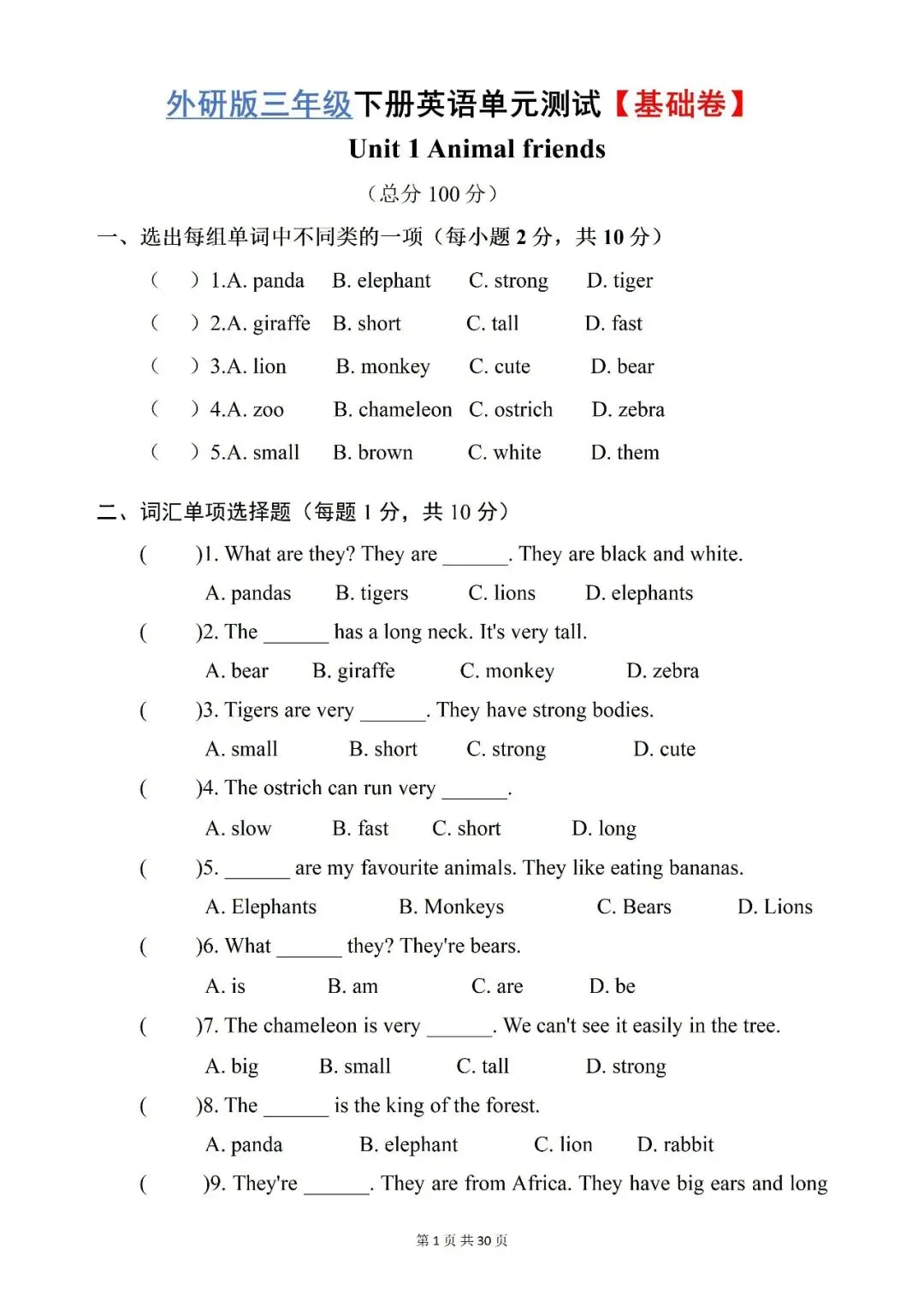 外研版三年级下册英语单元测试【基础卷】
Unit 1 Animal friends
（总分 100 分）

一、选出每组单词中不同类的一项（每小题 2 分，共 10 分）

（ ）1.A. panda B. elephant C. strong D. tiger
（ ）2.A. giraffe B. short C. tall D. fast
（ ）3.A. lion B. monkey C. cute D. bear
（ ）4.A. zoo B. chameleon C. ostrich D. zebra
（ ）5.A. small B. brown C. white D. them

二、词汇单项选择题（每题 1 分，共 10 分）

( )1. What are they? They are ______. They are black and white.
A. pandas B. tigers C. lions D. elephants
( )2. The ______ has a long neck. It's very tall.
A. bear B. giraffe C. monkey D. zebra
( )3. Tigers are very ______. They have strong bodies.
A. small B. short C. strong D. cute
( )4. The ostrich can run very ______.
A. slow B. fast C. short D. long
( )5. ______ are my favourite animals. They like eating bananas.
A. Elephants B. Monkeys C. Bears D. Lions
( )6. What ______ they? They're bears.
A. is B. am C. are D. be
( )7. The chameleon is very ______. We can't see it easily in the tree.
A. big B. small C. tall D. strong
( )8. The ______ is the king of the forest.
A. panda B. elephant C. lion D. rabbit
( )9. They're ______. They are from Africa. They have big ears and long

第 1 页 共 30 页